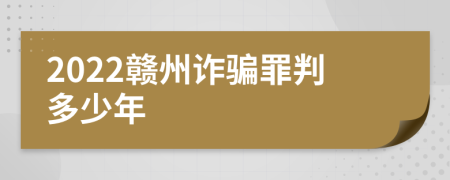 2022赣州诈骗罪判多少年